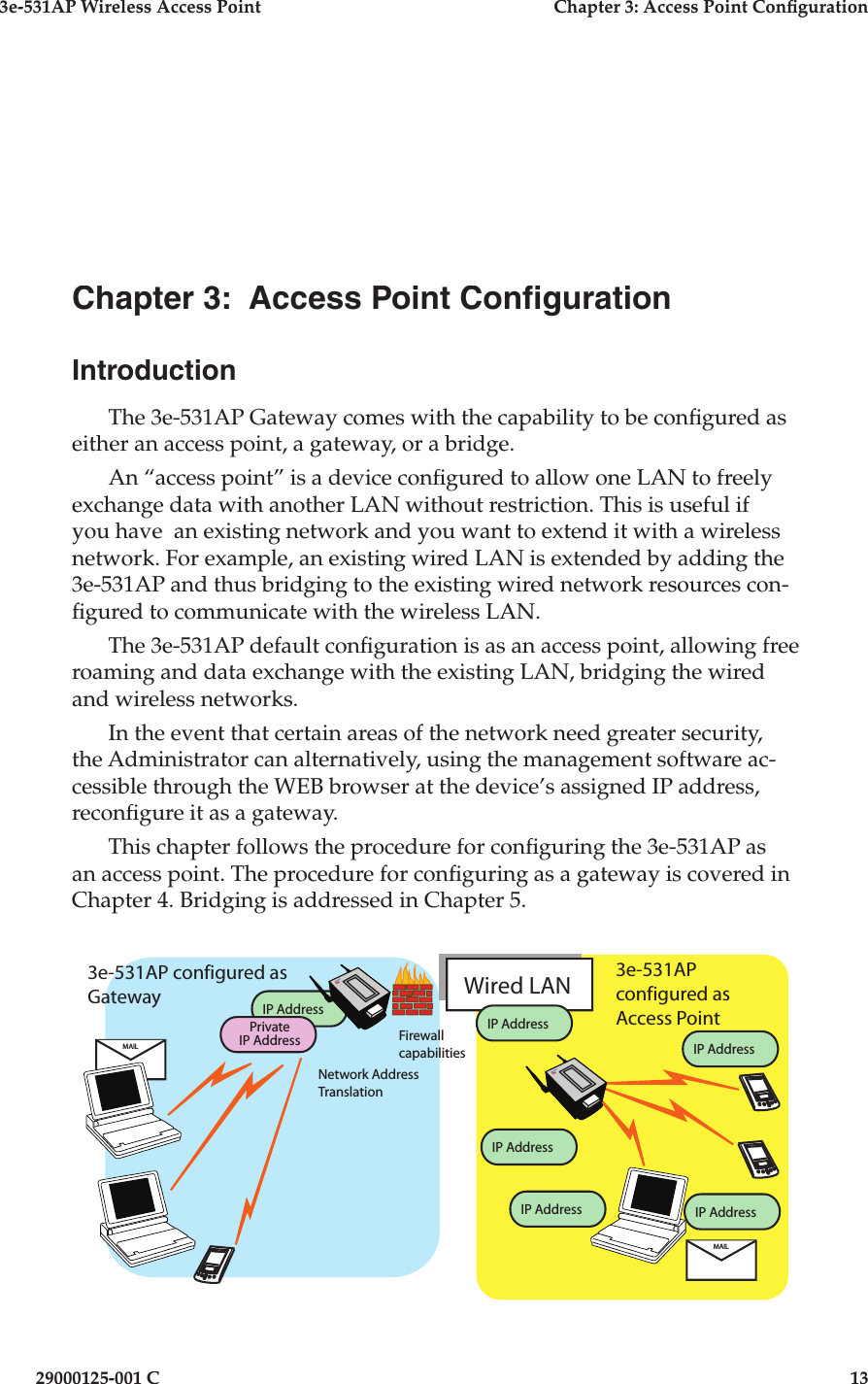 3e-531AP Wireless Access Point

Chapter 3: Access Point Configuration

Chapter 3: Access Point Configuration

Introduction

The 3e-531AP Gateway comes with the capability to be configured as either an access point, a gateway, or a bridge.

An “access point” is a device configured to allow one LAN to freely exchange data with another LAN without restriction. This is useful if you have an existing network and you want to extend it with a wireless network. For example, an existing wired LAN is extended by adding the 3e-531AP and thus bridging to the existing wired network resources configured to communicate with the wireless LAN.

The 3e-531AP default configuration is as an access point, allowing free roaming and data exchange with the existing LAN, bridging the wired and wireless networks.

In the event that certain areas of the network need greater security, the Administrator can alternatively, using the management software accessible through the WEB browser at the device’s assigned IP address, reconfigure it as a gateway.

This chapter follows the procedure for configuring the 3e-531AP as an access point. The procedure for configuring as a gateway is covered in Chapter 4. Bridging is addressed in Chapter 5.

3e-531AP configured as Gateway

IP Address

Private IP Address

MAIL

Firewall capabilities

Network Address Translation

Wired LAN

3e-531AP configured as Access Point

IP Address

IP Address

IP Address

IP Address

IP Address

MAIL

29000125-001 C

13